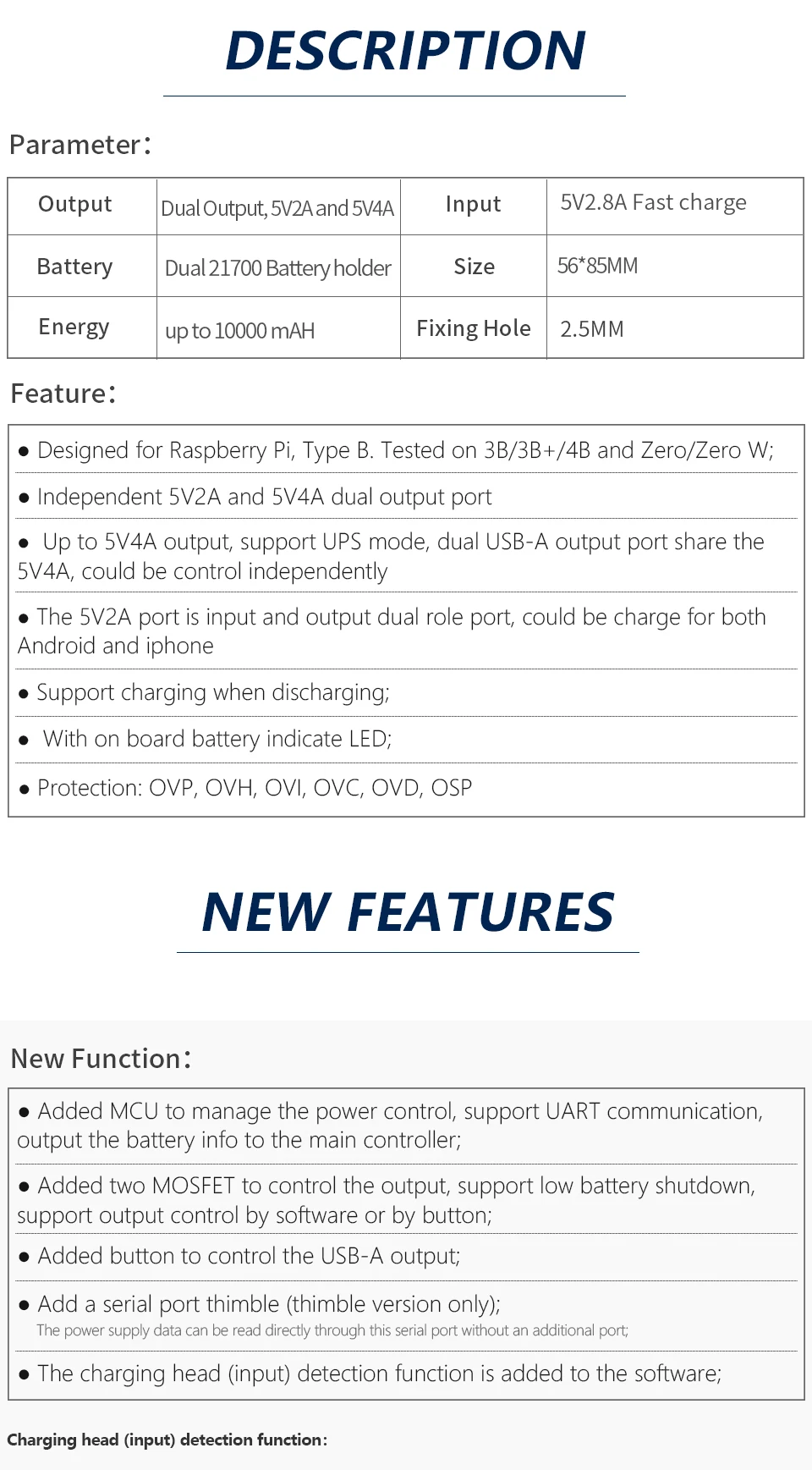 DESCRIPTION

Parameter:

| Output | Dual Output, 5V2A and 5V4A | Input | 5V2.8A Fast charge |
|---|---|---|---|
| Battery | Dual 21700 Battery holder | Size | 56*85MM |
| Energy | up to 10000 mAH | Fixing Hole | 2.5MM |

Feature:

• Designed for Raspberry Pi, Type B. Tested on 3B/3B+/4B and Zero/Zero W;

• Independent 5V2A and 5V4A dual output port

• Up to 5V4A output, support UPS mode, dual USB-A output port share the 5V4A, could be control independently

• The 5V2A port is input and output dual role port, could be charge for both Android and iphone

• Support charging when discharging;

• With on board battery indicate LED;

• Protection: OVP, OVH, OVI, OVC, OVD, OSP

NEW FEATURES

New Function:

• Added MCU to manage the power control, support UART communication, output the battery info to the main controller;

• Added two MOSFET to control the output, support low battery shutdown, support output control by software or by button;

• Added button to control the USB-A output;

• Add a serial port thimble (thimble version only);
The power supply data can be read directly through this serial port without an additional port;

• The charging head (input) detection function is added to the software;

Charging head (input) detection function: